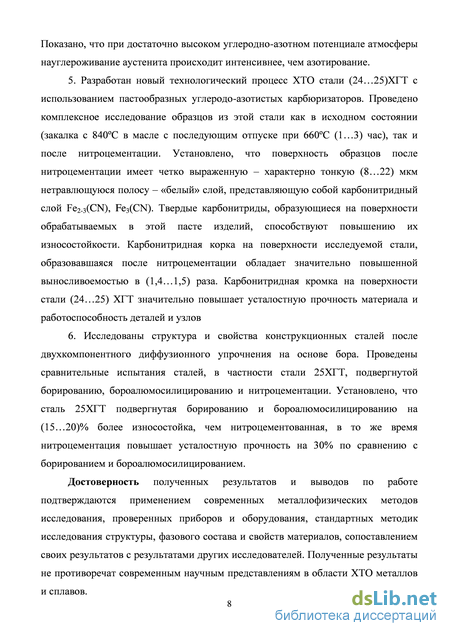 Показано, что при достаточно высоком углеродно-азотном потенциале атмосферы науглероживание аустенита происходит интенсивнее, чем азотирование.

5. Разработан новый технологический процесс ХТО стали (24…25)ХГТ с использованием пастообразных углеродо-азотистых карбюризаторов. Проведено комплексное исследование образцов из этой стали как в исходном состоянии (закалка с 840°С в масле с последующим отпуске при 660°С (1…3) час), так и после нитроцементации. Установлено, что поверхность образцов после нитроцементации имеет четко выраженную – характерно тонкую (8…22) мкм нетравлющуюся полосу – «белый» слой, представляющую собой карбонитридный слой $Fe_{2-3}(CN)$, $Fe_3(CN)$. Твердые карбонитриды, образующиеся на поверхности обрабатываемых в этой пасте изделий, способствуют повышению их износостойкости. Карбонитридная корка на поверхности исследуемой стали, образовавшаяся после нитроцементации обладает значительно повышенной выносливоемостью в (1,4…1,5) раза. Карбонитридная кромка на поверхности стали (24…25) ХГТ значительно повышает усталостную прочность материала и работоспособность деталей и узлов

6. Исследованы структура и свойства конструкционных сталей после двухкомпонентного диффузионного упрочнения на основе бора. Проведены сравнительные испытания сталей, в частности стали 25ХГТ, подвергнутой борированию, бороалюмосилицированию и нитроцементации. Установлено, что сталь 25ХГТ подвергнутая борированию и бороалюмосилицированию на (15…20)% более износостойка, чем нитроцементованная, в то же время нитроцементация повышает усталостную прочность на 30% по сравнению с борированием и бороалюмосилицированием.

Достоверность полученных результатов и выводов по работе подтверждаются применением современных металлофизических методов исследования, проверенных приборов и оборудования, стандартных методик исследования структуры, фазового состава и свойств материалов, сопоставлением своих результатов с результатами других исследователей. Полученные результаты не противоречат современным научным представлениям в области ХТО металлов и сплавов.

8

dsLib.net
библиотека диссертаций